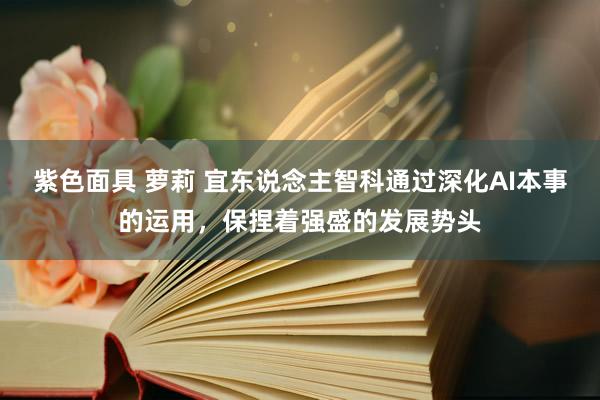 紫色面具 萝莉 宜东说念主智科通过深化AI本事的运用，保捏着强盛的发展势头